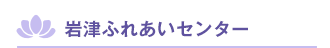 岩津ふれあいセンター